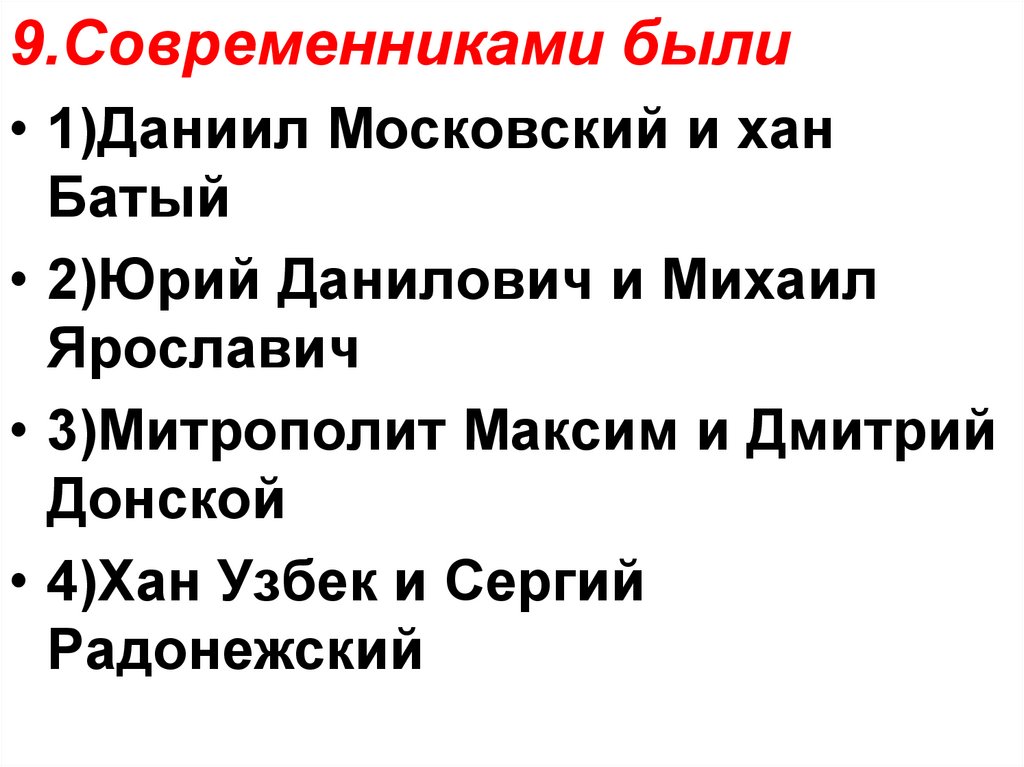 9.Современниками были

• 1)Даниил Московский и хан Батый

• 2)Юрий Данилович и Михаил Ярославич

• 3)Митрополит Максим и Дмитрий Донской

• 4)Хан Узбек и Сергий Радонежский